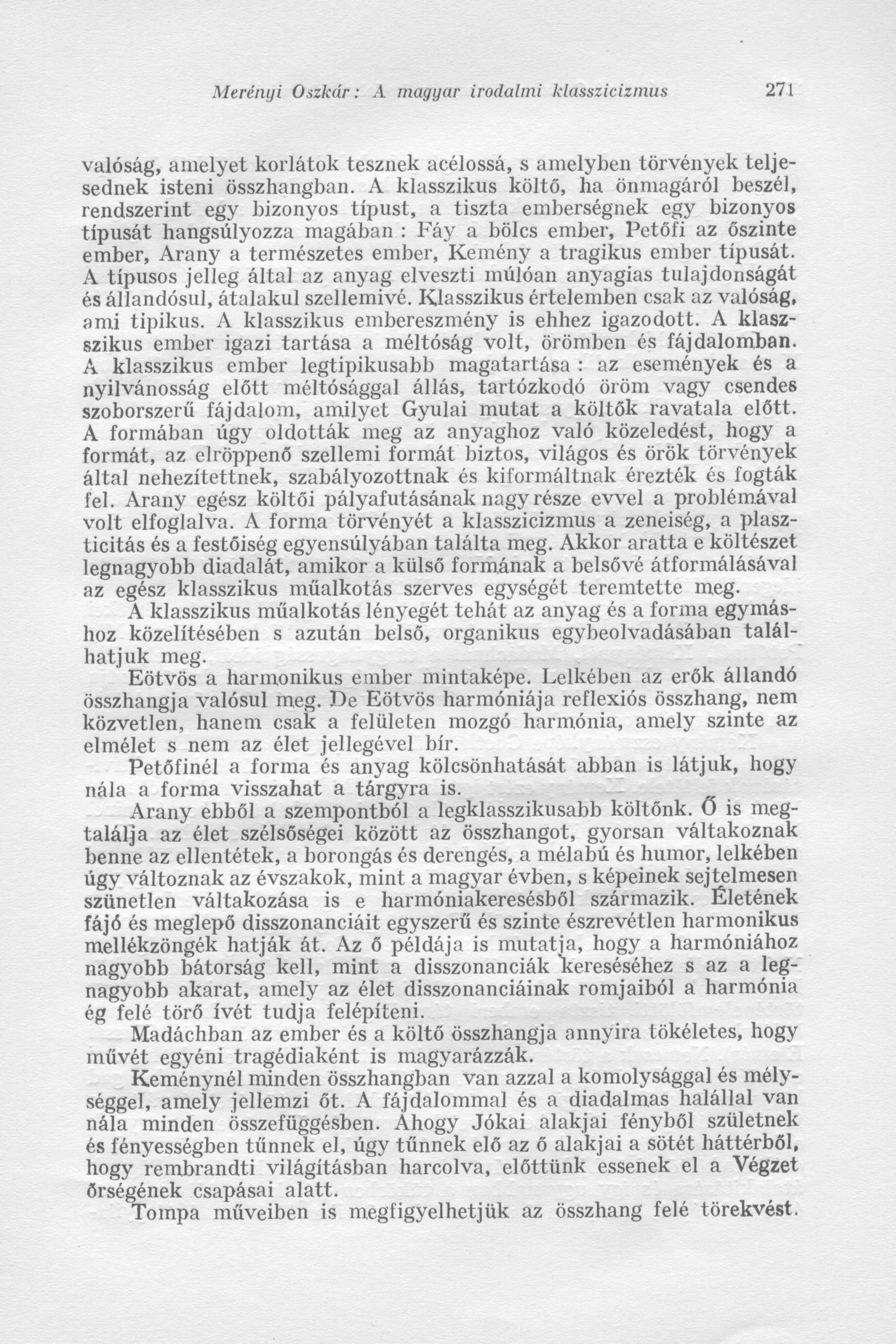 Merényi Oszkár: A magyar irodalmi klasszicizmus 271

valóság, amelyet korlátok tesznek acélossá, s amelyben törvények teljesednek isteni összhangban. A klasszikus költő, ha önmagáról beszél, rendszerint egy bizonyos típust, a tiszta emberségnek egy bizonyos típusát hangsúlyozza magában: Fáy a bölcs ember, Petőfi az őszinte ember, Arany a természetes ember, Kemény a tragikus ember típusát. A típusos jelleg által az anyag elveszti múlóan anyagias tulajdonságát és állandósul, átalakul szellemivé. Klasszikus értelemben csak az valóság, ami tipikus. A klasszikus embereszmény is ehhez igazodott. A klasszikus ember igazi tartása a méltóság volt, örömben és fájdalomban. A klasszikus ember legtipikusabb magatartása: az események és a nyilvánosság előtt méltósággal állás, tartózkodó öröm vagy csendes szoborszerű fájdalom, amilyet Gyulai mutat a költők ravatala előtt. A formában úgy oldották meg az anyaghoz való közeledést, hogy a formát, az elröppenő szellemi formát biztos, világos és örök törvények által nehezítettnek, szabályozottnak és kiformáltnak érezték és fogták fel. Arany egész költői pályafutásának nagy része evvel a problémával volt elfoglalva. A forma törvényét a klasszicizmus a zeneiség, a plaszticitás és a festőiség egyensúlyában találta meg. Akkor aratta e költészet legnagyobb diadalát, amikor a külső formának a belsővé átformálásával az egész klasszikus műalkotás szerves egységét teremtette meg.

A klasszikus műalkotás lényegét tehát az anyag és a forma egymáshoz közelítésében s azután belső, organikus egybeolvadásában találhatjuk meg.

Eötvös a harmonikus ember mintaképe. Lelkében az erők állandó összhangja valósul meg. De Eötvös harmóniája reflexiós összhang, nem közvetlen, hanem csak a felületen mozgó harmónia, amely szinte az elmélet s nem az élet jellegével bír.

Petőfinél a forma és anyag kölcsönhatását abban is látjuk, hogy nála a forma visszahat a tárgyra is.

Arany ebből a szempontból a legklasszikusabb költőnk. Ő is megtalálja az élet szélsőségei között az összhangot, gyorsan váltakoznak benne az ellentétek, a borongás és derengés, a mélabú és humor, lelkében úgy változnak az évszakok, mint a magyar évben, s képeinek sejtelmesen szünetlen váltakozása is e harmóniakeresésből származik. Életének fájó és meglepő disszonanciáit egyszerű és szinte észrevétlen harmonikus mellékzöngék hatják át. Az ő példája is mutatja, hogy a harmóniához nagyobb bátorság kell, mint a disszonanciák kereséséhez s az a legnagyobb akarat, amely az élet disszonanciáinak romjaiból a harmónia ég felé törő ívét tudja felépíteni.

Madáchban az ember és a költő összhangja annyira tökéletes, hogy művét egyéni tragédiaként is magyarázzák.

Keménynél minden összhangban van azzal a komolysággal és mélységgel, amely jellemzi őt. A fájdalommal és a diadalmas halállal van nála minden összefüggésben. Ahogy Jókai alakjai fényből születnek és fényességben tűnnek el, úgy tűnnek elő az ő alakjai a sötét háttérből, hogy rembrandti világításban harcolva, előttünk essenek el a Végzet őrségének csapásai alatt.

Tompa műveiben is megfigyelhetjük az összhang felé törekvést.